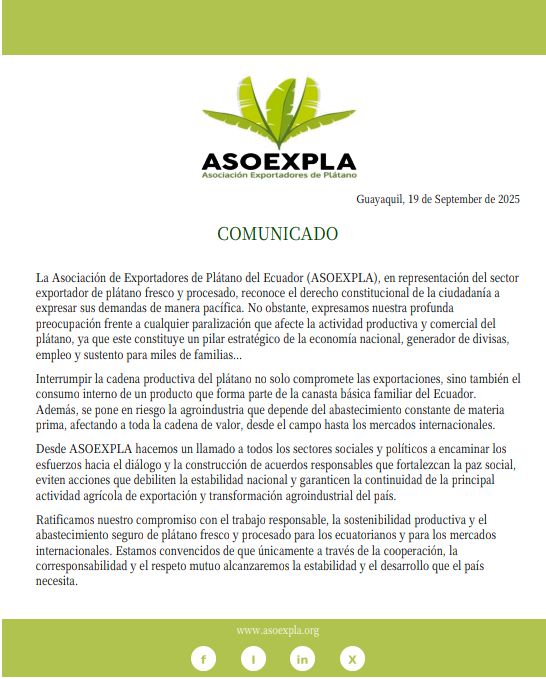 ASOEXPLA
Asociación Exportadores de Plátano

Guayaquil, 19 de September de 2025

COMUNICADO

La Asociación de Exportadores de Plátano del Ecuador (ASOEXPLA), en representación del sector exportador de plátano fresco y procesado, reconoce el derecho constitucional de la ciudadanía a expresar sus demandas de manera pacífica. No obstante, expresamos nuestra profunda preocupación frente a cualquier paralización que afecte la actividad productiva y comercial del plátano, ya que este constituye un pilar estratégico de la economía nacional, generador de divisas, empleo y sustento para miles de familias...

Interrumpir la cadena productiva del plátano no solo compromete las exportaciones, sino también el consumo interno de un producto que forma parte de la canasta básica familiar del Ecuador. Además, se pone en riesgo la agroindustria que depende del abastecimiento constante de materia prima, afectando a toda la cadena de valor, desde el campo hasta los mercados internacionales.

Desde ASOEXPLA hacemos un llamado a todos los sectores sociales y políticos a encaminar los esfuerzos hacia el diálogo y la construcción de acuerdos responsables que fortalezcan la paz social, eviten acciones que debiliten la estabilidad nacional y garanticen la continuidad de la principal actividad agrícola de exportación y transformación agroindustrial del país.

Ratificamos nuestro compromiso con el trabajo responsable, la sostenibilidad productiva y el abastecimiento seguro de plátano fresco y procesado para los ecuatorianos y para los mercados internacionales. Estamos convencidos de que únicamente a través de la cooperación, la corresponsabilidad y el respeto mutuo alcanzaremos la estabilidad y el desarrollo que el país necesita.

www.asoexpla.org

f I in X